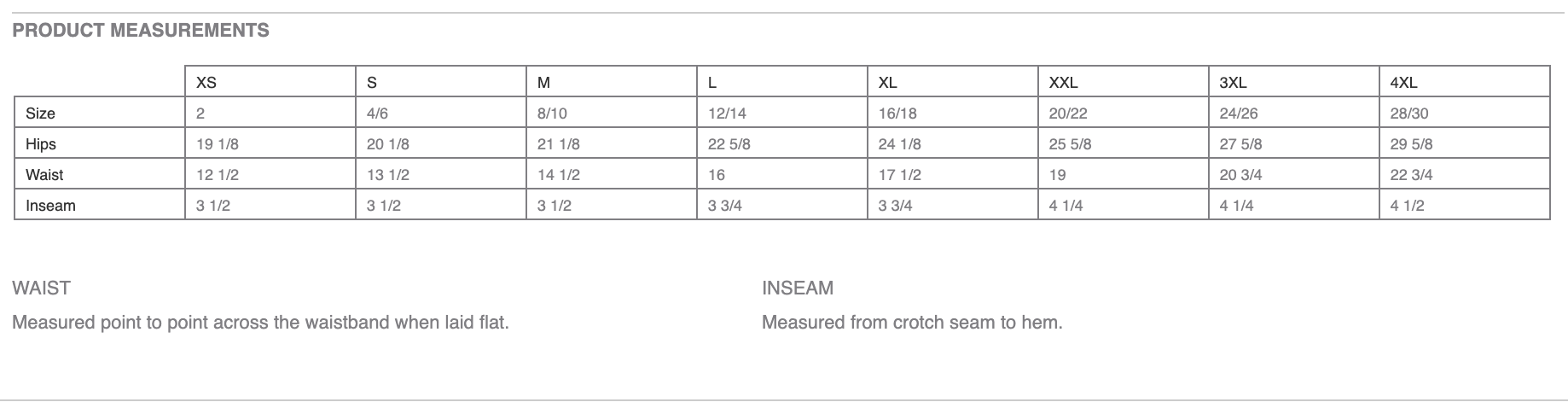 PRODUCT MEASUREMENTS

| | XS | S | M | L | XL | XXL | 3XL | 4XL |
|---|---|---|---|---|---|---|---|---|
| Size | 2 | 4/6 | 8/10 | 12/14 | 16/18 | 20/22 | 24/26 | 28/30 |
| Hips | 19 1/8 | 20 1/8 | 21 1/8 | 22 5/8 | 24 1/8 | 25 5/8 | 27 5/8 | 29 5/8 |
| Waist | 12 1/2 | 13 1/2 | 14 1/2 | 16 | 17 1/2 | 19 | 20 3/4 | 22 3/4 |
| Inseam | 3 1/2 | 3 1/2 | 3 1/2 | 3 3/4 | 3 3/4 | 4 1/4 | 4 1/4 | 4 1/2 |

WAIST

Measured point to point across the waistband when laid flat.

INSEAM

Measured from crotch seam to hem.